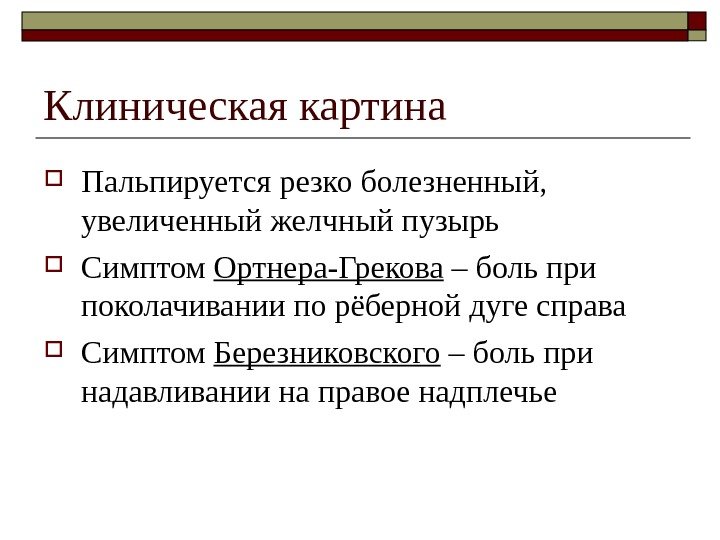 Клиническая картина

Пальпируется резко болезненный, увеличенный желчный пузырь

Симптом Ортнера-Грекова – боль при поколачивании по рёберной дуге справа

Симптом Березниковского – боль при надавливании на правое надплечье